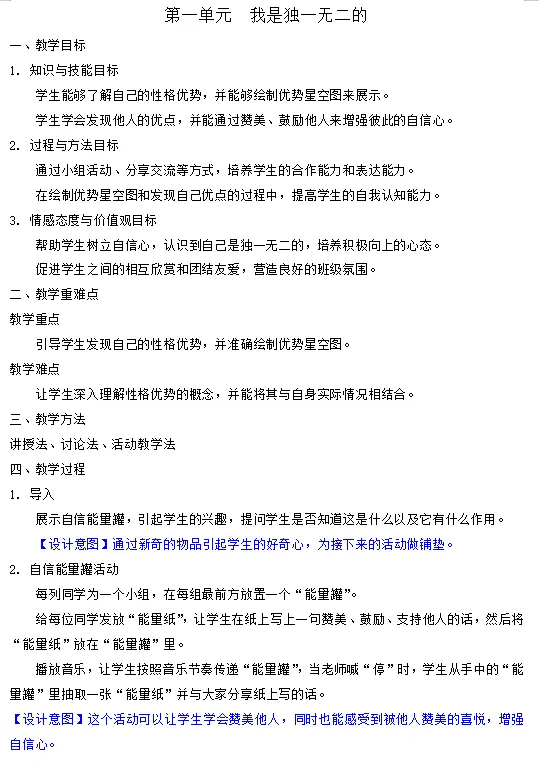 第一单元　我是独一无二的

一、教学目标

1. 知识与技能目标

学生能够了解自己的性格优势，并能够绘制优势星空图来展示。

学生学会发现他人的优点，并能通过赞美、鼓励他人来增强彼此的自信心。

2. 过程与方法目标

通过小组活动、分享交流等方式，培养学生的合作能力和表达能力。

在绘制优势星空图和发现自己优点的过程中，提高学生的自我认知能力。

3. 情感态度与价值观目标

帮助学生树立自信心，认识到自己是独一无二的，培养积极向上的心态。

促进学生之间的相互欣赏和团结友爱，营造良好的班级氛围。

二、教学重难点

教学重点

引导学生发现自己的性格优势，并准确绘制优势星空图。

教学难点

让学生深入理解性格优势的概念，并能将其与自身实际情况相结合。

三、教学方法

讲授法、讨论法、活动教学法

四、教学过程

1. 导入

展示自信能量罐，引起学生的兴趣，提问学生是否知道这是什么以及它有什么作用。

【设计意图】通过新奇的物品引起学生的好奇心，为接下来的活动做铺垫。

2. 自信能量罐活动

每列同学为一个小组，在每组最前方放置一个“能量罐”。

给每位同学发放“能量纸”，让学生在纸上写上一句赞美、鼓励、支持他人的话，然后将“能量纸”放在“能量罐”里。

播放音乐，让学生按照音乐节奏传递“能量罐”，当老师喊“停”时，学生从手中的“能量罐”里抽取一张“能量纸”并与大家分享纸上写的话。

【设计意图】这个活动可以让学生学会赞美他人，同时也能感受到被他人赞美的喜悦，增强自信心。